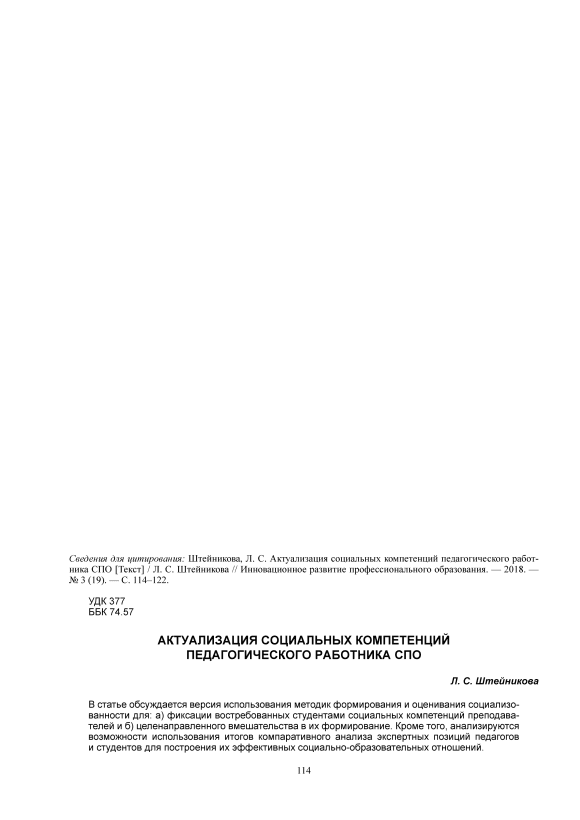 Сведения для цитирования: Штейникова, Л. С. Актуализация социальных компетенций педагогического работника СПО [Текст] / Л. С. Штейникова // Инновационное развитие профессионального образования. — 2018. — № 3 (19). — С. 114–122.

УДК 377
ББК 74.57

АКТУАЛИЗАЦИЯ СОЦИАЛЬНЫХ КОМПЕТЕНЦИЙ ПЕДАГОГИЧЕСКОГО РАБОТНИКА СПО

Л. С. Штейникова

В статье обсуждается версия использования методик формирования и оценивания социализованности для: а) фиксации востребованных студентами социальных компетенций преподавателей и б) целенаправленного вмешательства в их формирование. Кроме того, анализируются возможности использования итогов компаративного анализа экспертных позиций педагогов и студентов для построения их эффективных социально-образовательных отношений.

114